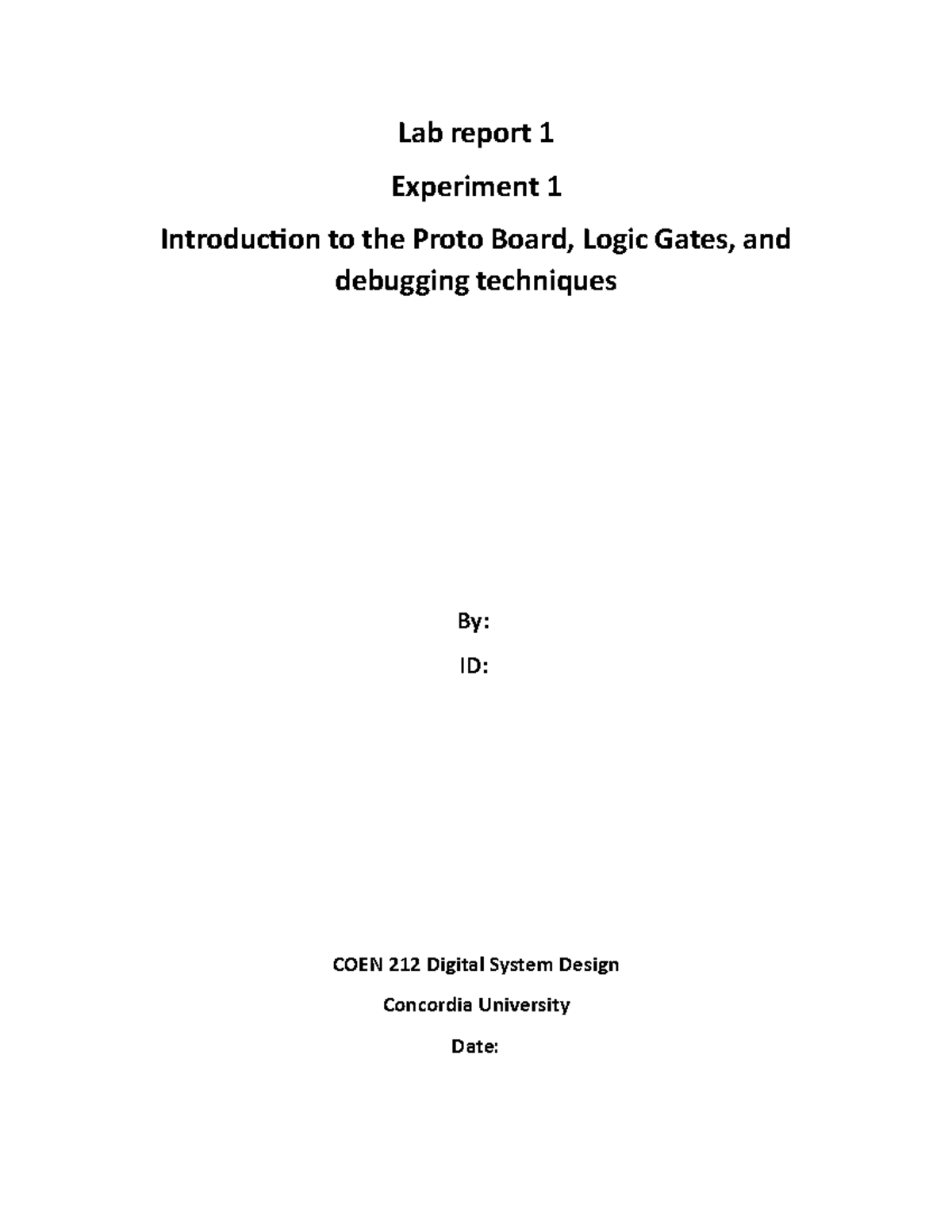 Lab report 1

Experiment 1

Introduction to the Proto Board, Logic Gates, and debugging techniques

By:

ID:

COEN 212 Digital System Design

Concordia University

Date: